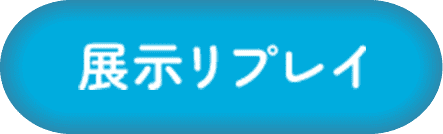 展示リプレイ